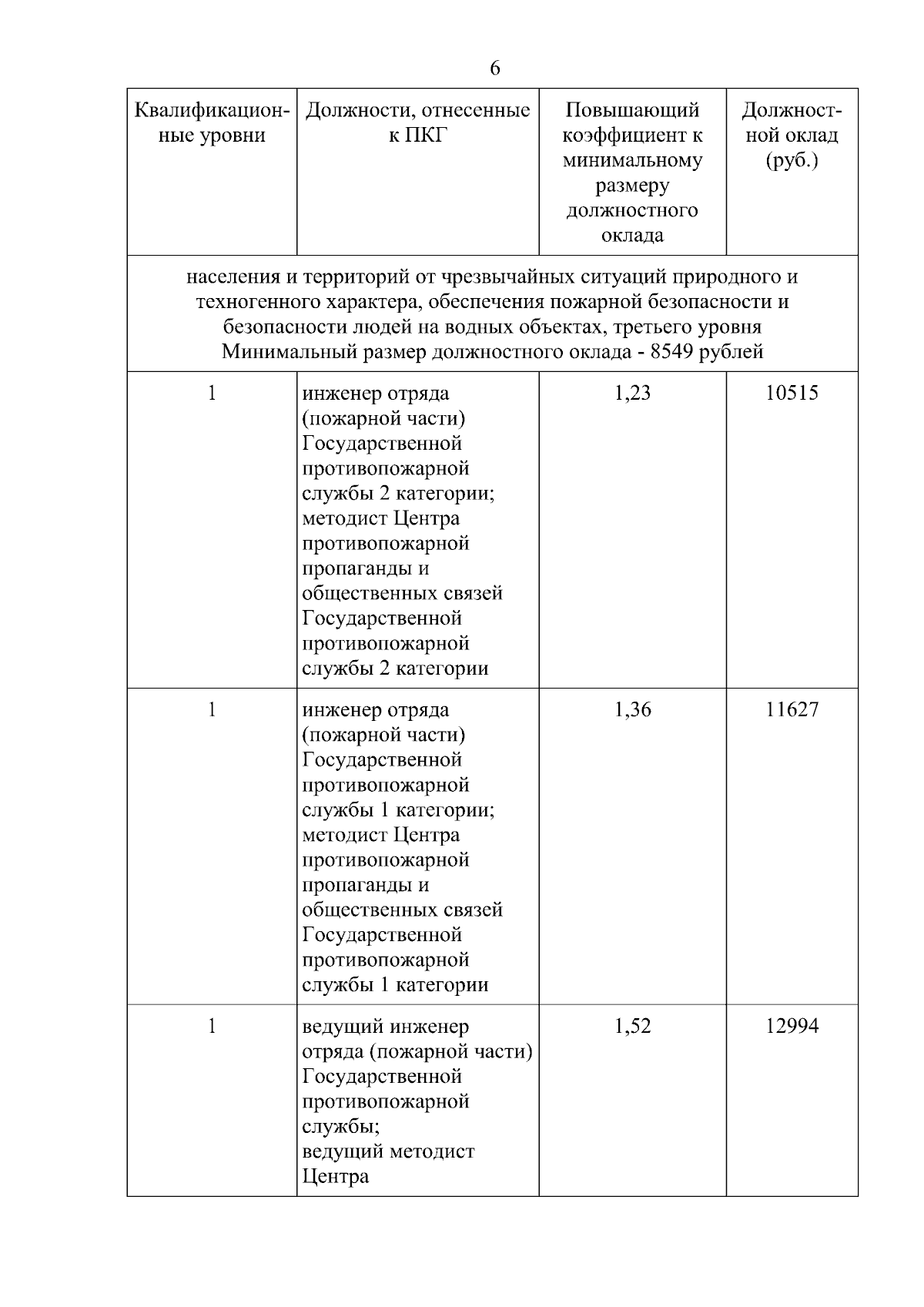 6

| Квалификационные уровни | Должности, отнесенные к ПКГ | Повышающий коэффициент к минимальному размеру должностного оклада | Должностной оклад (руб.) |
|---|---|---|---|
| населения и территорий от чрезвычайных ситуаций природного и техногенного характера, обеспечения пожарной безопасности и безопасности людей на водных объектах, третьего уровня Минимальный размер должностного оклада - 8549 рублей | | | |
| 1 | инженер отряда (пожарной части) Государственной противопожарной службы 2 категории; методист Центра противопожарной пропаганды и общественных связей Государственной противопожарной службы 2 категории | 1,23 | 10515 |
| 1 | инженер отряда (пожарной части) Государственной противопожарной службы 1 категории; методист Центра противопожарной пропаганды и общественных связей Государственной противопожарной службы 1 категории | 1,36 | 11627 |
| 1 | ведущий инженер отряда (пожарной части) Государственной противопожарной службы; ведущий методист Центра | 1,52 | 12994 |